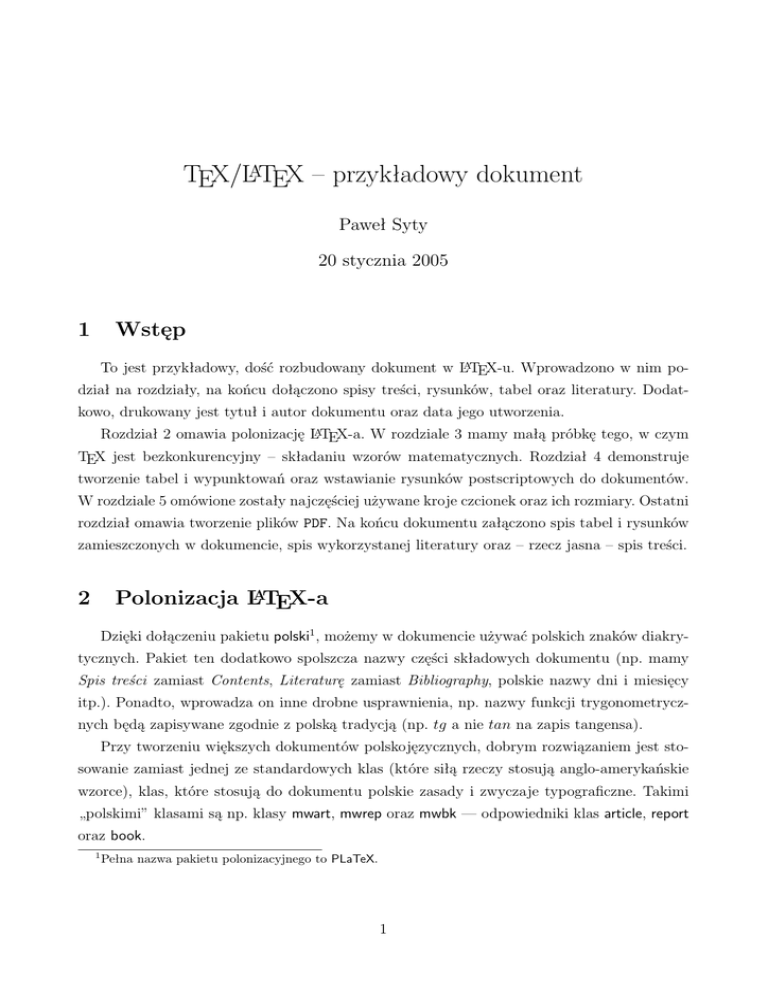 TEX/LATEX – przykładowy dokument

Paweł Syty

20 stycznia 2005

1 Wstęp

To jest przykładowy, dość rozbudowany dokument w LATEX-u. Wprowadzono w nim podział na rozdziały, na końcu dołączono spisy treści, rysunków, tabel oraz literatury. Dodatkowo, drukowany jest tytuł i autor dokumentu oraz data jego utworzenia.

Rozdział 2 omawia polonizację LATEX-a. W rozdziale 3 mamy małą próbkę tego, w czym TEX jest bezkonkurencyjny – składaniu wzorów matematycznych. Rozdział 4 demonstruje tworzenie tabel i wypunktowań oraz wstawianie rysunków postscriptowych do dokumentów. W rozdziale 5 omówione zostały najczęściej używane kroje czcionek oraz ich rozmiary. Ostatni rozdział omawia tworzenie plików PDF. Na końcu dokumentu załączono spis tabel i rysunków zamieszczonych w dokumencie, spis wykorzystanej literatury oraz – rzecz jasna – spis treści.

2 Polonizacja LATEX-a

Dzięki dołączeniu pakietu polski$^1$, możemy w dokumencie używać polskich znaków diakrytycznych. Pakiet ten dodatkowo spolszcza nazwy części składowych dokumentu (np. mamy Spis treści zamiast Contents, Literaturę zamiast Bibliography, polskie nazwy dni i miesięcy itp.). Ponadto, wprowadza on inne drobne usprawnienia, np. nazwy funkcji trygonometrycznych będą zapisywane zgodnie z polską tradycją (np. tg a nie tan na zapis tangensa).

Przy tworzeniu większych dokumentów polskojęzycznych, dobrym rozwiązaniem jest stosowanie zamiast jednej ze standardowych klas (które siłą rzeczy stosują anglo-amerykańskie wzorce), klas, które stosują do dokumentu polskie zasady i zwyczaje typograficzne. Takimi „polskimi" klasami są np. klasy mwart, mwrep oraz mwbk — odpowiedniki klas article, report oraz book.

$^1$Pełna nazwa pakietu polonizacyjnego to PLaTeX.

1